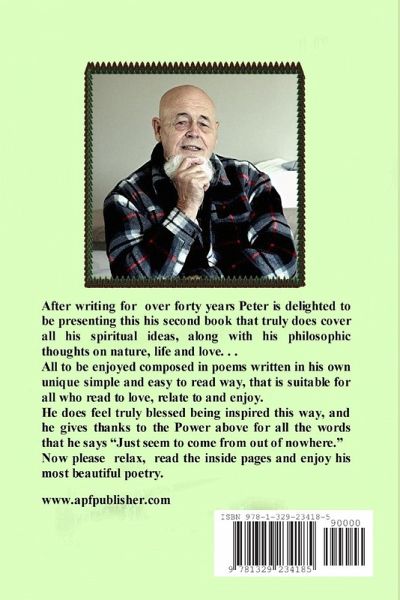 After writing for over forty years Peter is delighted to be presenting this his second book that truly does cover all his spiritual ideas, along with his philosophic thoughts on nature, life and love. . .

All to be enjoyed composed in poems written in his own unique simple and easy to read way, that is suitable for all who read to love, relate to and enjoy.

He does feel truly blessed being inspired this way, and he gives thanks to the Power above for all the words that he says "Just seem to come from out of nowhere."

Now please relax, read the inside pages and enjoy his most beautiful poetry.

www.apfpublisher.com

ISBN 978-1-329-23418-5

90000

9 781329 234185